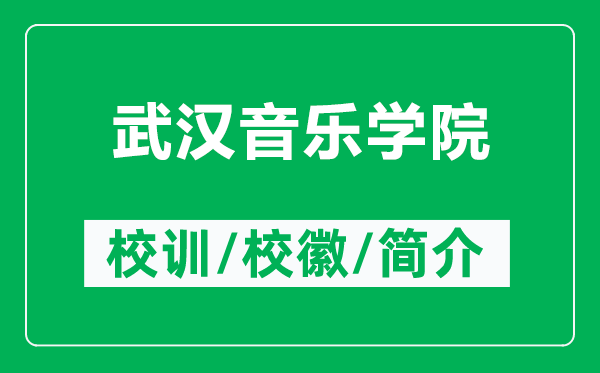 武汉音乐学院

校训/校徽/简介